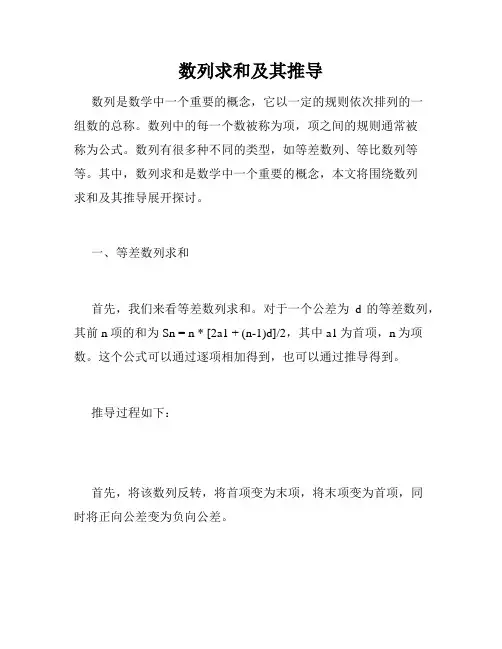 数列求和及其推导

数列是数学中一个重要的概念，它以一定的规则依次排列的一组数的总称。数列中的每一个数被称为项，项之间的规则通常被称为公式。数列有很多种不同的类型，如等差数列、等比数列等等。其中，数列求和是数学中一个重要的概念，本文将围绕数列求和及其推导展开探讨。

一、等差数列求和

首先，我们来看等差数列求和。对于一个公差为 d 的等差数列，其前 n 项的和为 Sn = n * [2a1 + (n-1)d]/2，其中 a1 为首项，n 为项数。这个公式可以通过逐项相加得到，也可以通过推导得到。

推导过程如下：

首先，将该数列反转，将首项变为末项，将末项变为首项，同时将正向公差变为负向公差。